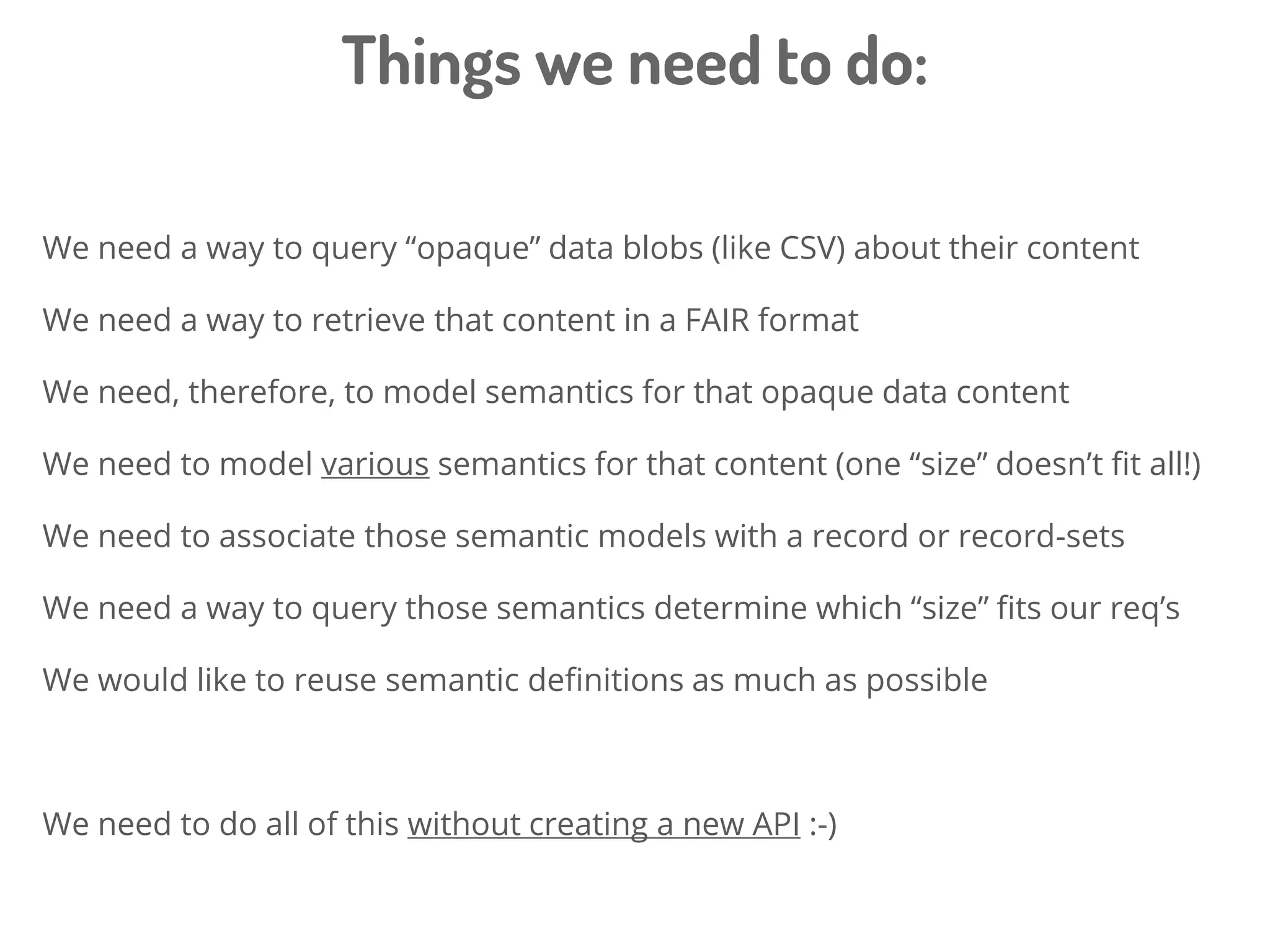 Things we need to do:

We need a way to query “opaque” data blobs (like CSV) about their content

We need a way to retrieve that content in a FAIR format

We need, therefore, to model semantics for that opaque data content

We need to model various semantics for that content (one “size” doesn’t fit all!)

We need to associate those semantic models with a record or record-sets

We need a way to query those semantics determine which “size” fits our req’s

We would like to reuse semantic definitions as much as possible

We need to do all of this without creating a new API :-)